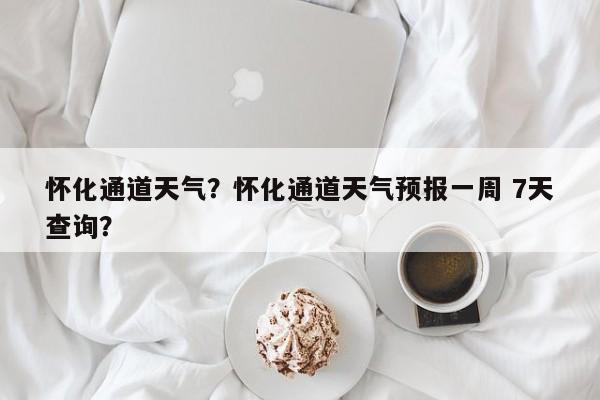 怀化通道天气？怀化通道天气预报一周 7天查询？